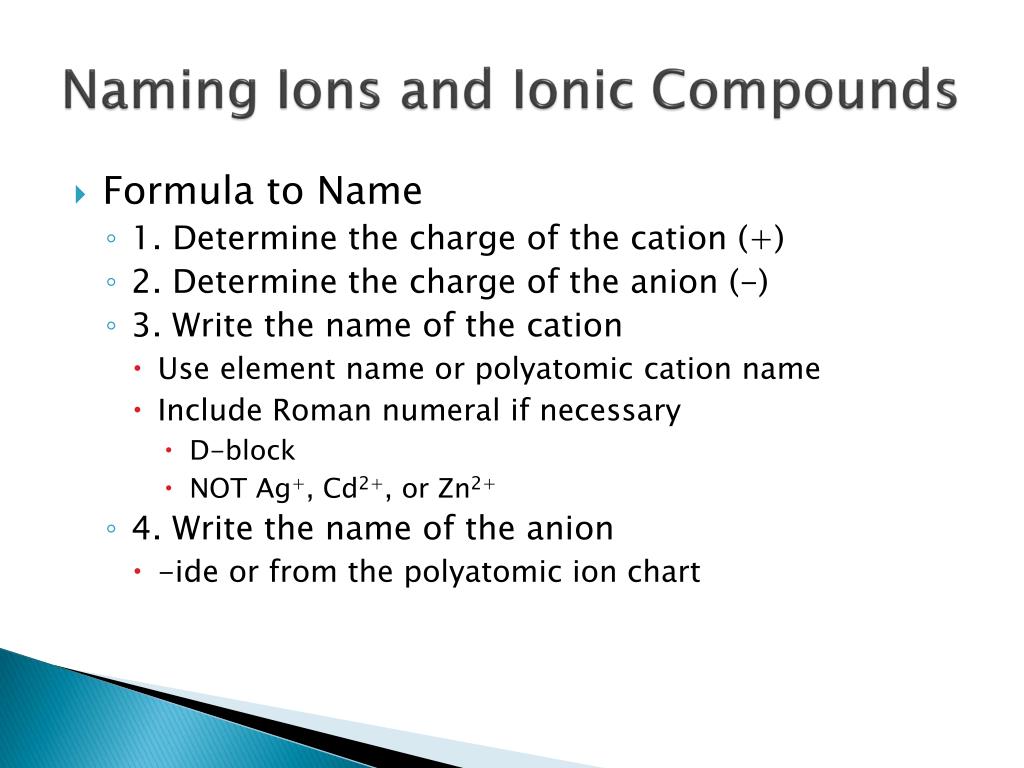 Naming Ions and Ionic Compounds

Formula to Name
1. Determine the charge of the cation (+)
2. Determine the charge of the anion (-)
3. Write the name of the cation
Use element name or polyatomic cation name
Include Roman numeral if necessary
D-block
NOT $Ag^+$, $Cd^{2+}$, or $Zn^{2+}$
4. Write the name of the anion
-ide or from the polyatomic ion chart